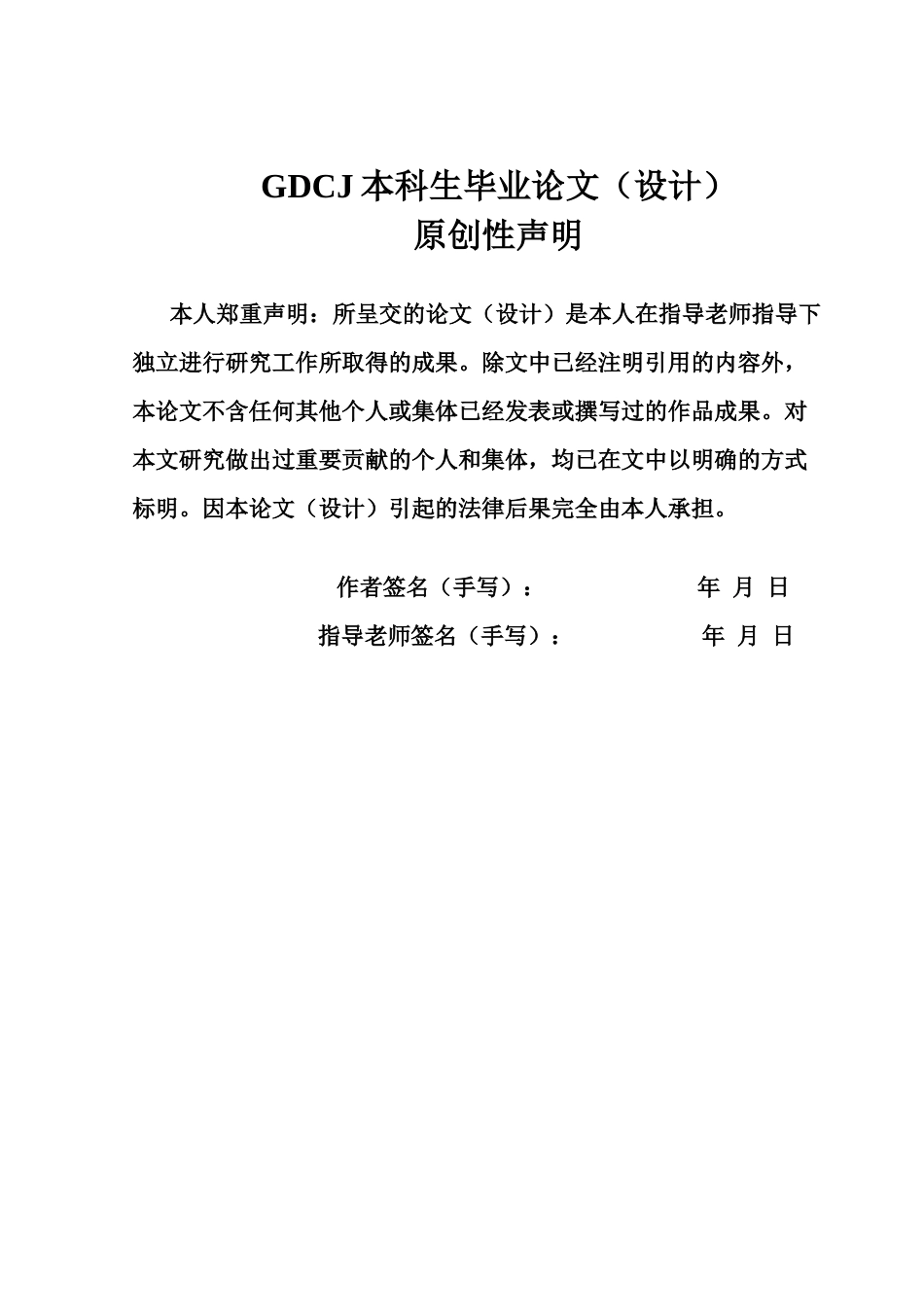 GDCJ 本科生毕业论文（设计）
原创性声明

本人郑重声明：所呈交的论文（设计）是本人在指导老师指导下独立进行研究工作所取得的成果。除文中已经注明引用的内容外，本论文不含任何其他个人或集体已经发表或撰写过的作品成果。对本文研究做出过重要贡献的个人和集体，均已在文中以明确的方式标明。因本论文（设计）引起的法律后果完全由本人承担。

作者签名（手写）： 年 月 日
指导老师签名（手写）： 年 月 日